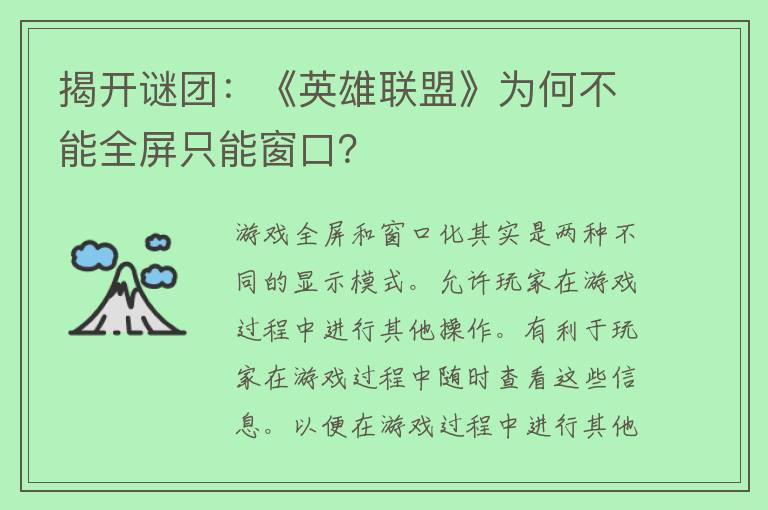 揭开谜团：《英雄联盟》为何不能全屏只能窗口？

游戏全屏和窗口化其实是两种不同的显示模式。允许玩家在游戏过程中进行其他操作。有利于玩家在游戏过程中随时查看这些信息。以便在游戏过程中进行其他